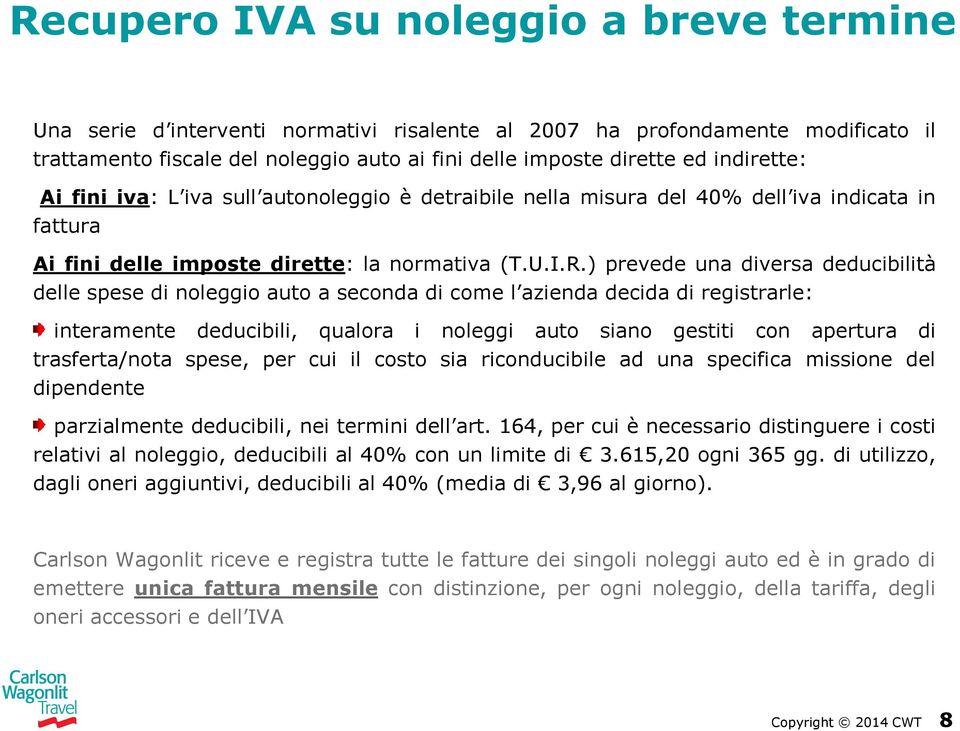 Recupero IVA su noleggio a breve termine

Una serie d'interventi normativi risalente al 2007 ha profondamente modificato il trattamento fiscale del noleggio auto ai fini delle imposte dirette ed indirette:

Ai fini iva: L'iva sull'autonoleggio è detraibile nella misura del 40% dell'iva indicata in fattura

Ai fini delle imposte dirette: la normativa (T.U.I.R.) prevede una diversa deducibilità delle spese di noleggio auto a seconda di come l'azienda decida di registrarle:

interamente deducibili, qualora i noleggi auto siano gestiti con apertura di trasferta/nota spese, per cui il costo sia riconducibile ad una specifica missione del dipendente

parzialmente deducibili, nei termini dell'art. 164, per cui è necessario distinguere i costi relativi al noleggio, deducibili al 40% con un limite di € 3.615,20 ogni 365 gg. di utilizzo, dagli oneri aggiuntivi, deducibili al 40% (media di € 3,96 al giorno).

Carlson Wagonlit riceve e registra tutte le fatture dei singoli noleggi auto ed è in grado di emettere unica fattura mensile con distinzione, per ogni noleggio, della tariffa, degli oneri accessori e dell'IVA

Carlson Wagonlit Travel

Copyright © 2014 CWT 8